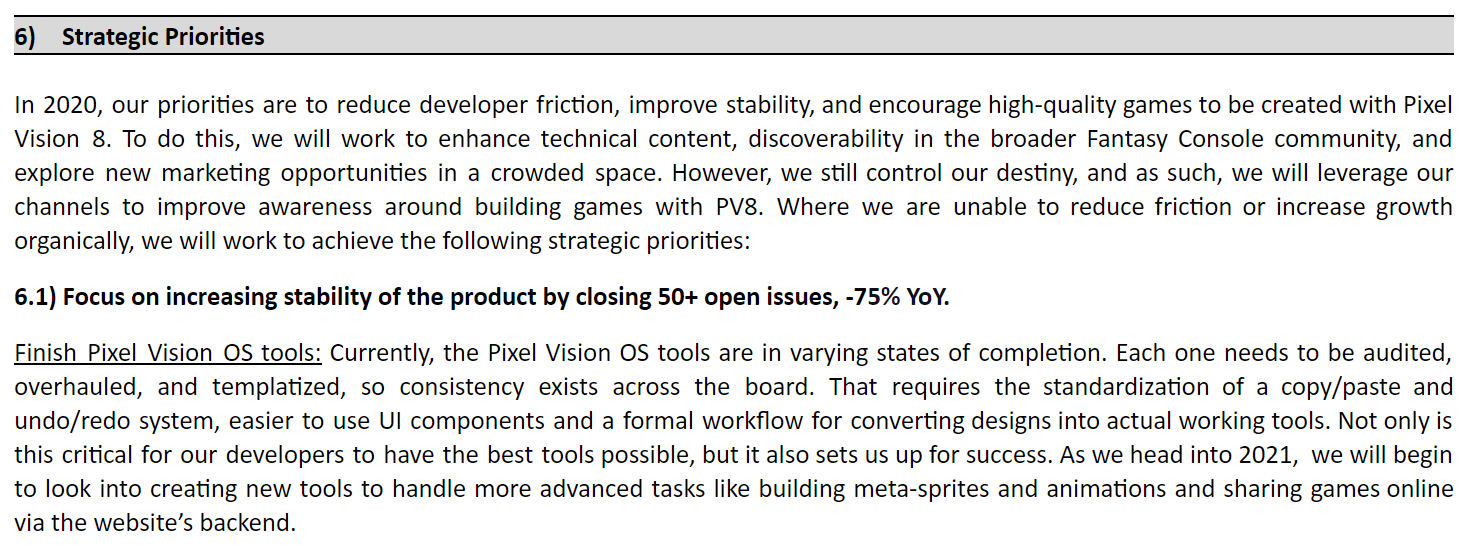 6) Strategic Priorities

In 2020, our priorities are to reduce developer friction, improve stability, and encourage high-quality games to be created with Pixel Vision 8. To do this, we will work to enhance technical content, discoverability in the broader Fantasy Console community, and explore new marketing opportunities in a crowded space. However, we still control our destiny, and as such, we will leverage our channels to improve awareness around building games with PV8. Where we are unable to reduce friction or increase growth organically, we will work to achieve the following strategic priorities:

6.1) Focus on increasing stability of the product by closing 50+ open issues, -75% YoY.

Finish Pixel Vision OS tools: Currently, the Pixel Vision OS tools are in varying states of completion. Each one needs to be audited, overhauled, and templatized, so consistency exists across the board. That requires the standardization of a copy/paste and undo/redo system, easier to use UI components and a formal workflow for converting designs into actual working tools. Not only is this critical for our developers to have the best tools possible, but it also sets us up for success. As we head into 2021, we will begin to look into creating new tools to handle more advanced tasks like building meta-sprites and animations and sharing games online via the website's backend.